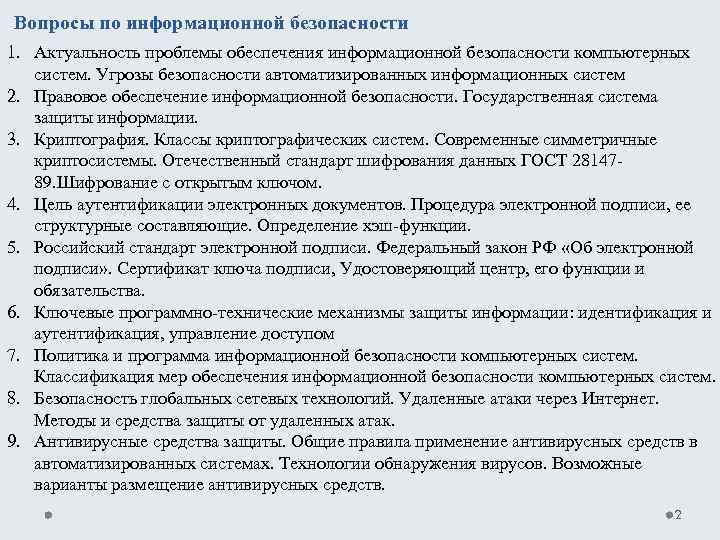 Вопросы по информационной безопасности

1. Актуальность проблемы обеспечения информационной безопасности компьютерных систем. Угрозы безопасности автоматизированных информационных систем
2. Правовое обеспечение информационной безопасности. Государственная система защиты информации.
3. Криптография. Классы криптографических систем. Современные симметричные криптосистемы. Отечественный стандарт шифрования данных ГОСТ 28147-89.Шифрование с открытым ключом.
4. Цель аутентификации электронных документов. Процедура электронной подписи, ее структурные составляющие. Определение хэш-функции.
5. Российский стандарт электронной подписи. Федеральный закон РФ «Об электронной подписи». Сертификат ключа подписи, Удостоверяющий центр, его функции и обязательства.
6. Ключевые программно-технические механизмы защиты информации: идентификация и аутентификация, управление доступом
7. Политика и программа информационной безопасности компьютерных систем. Классификация мер обеспечения информационной безопасности компьютерных систем.
8. Безопасность глобальных сетевых технологий. Удаленные атаки через Интернет. Методы и средства защиты от удаленных атак.
9. Антивирусные средства защиты. Общие правила применение антивирусных средств в автоматизированных системах. Технологии обнаружения вирусов. Возможные варианты размещение антивирусных средств.

2